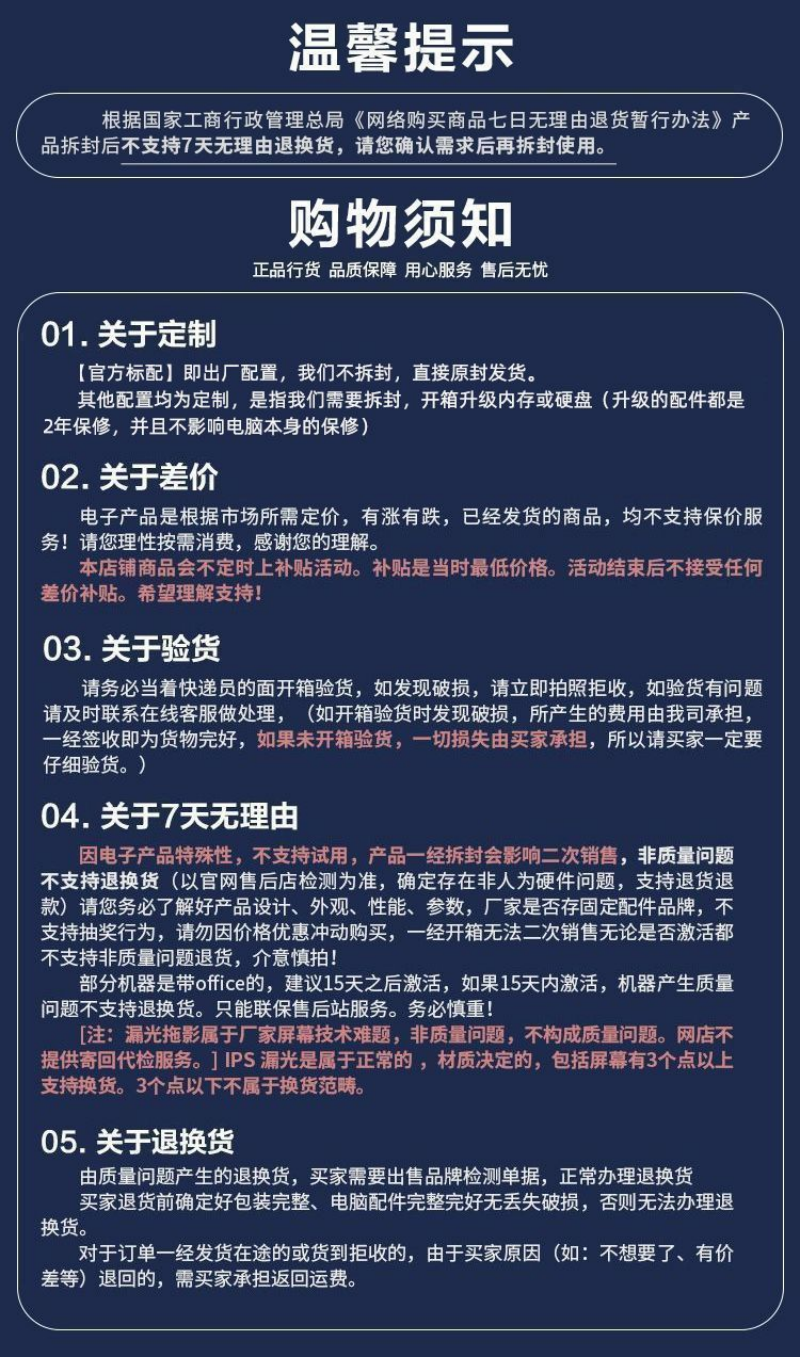 温馨提示

根据国家工商行政管理总局《网络购买商品七日无理由退货暂行办法》产品拆封后不支持7天无理由退换货，请您确认需求后再拆封使用。

购物须知

正品行货 品质保障 用心服务 售后无忧

01.关于定制

【官方标配】即出厂配置，我们不拆封，直接原封发货。

其他配置均为定制，是指我们需要拆封，开箱升级内存或硬盘（升级的配件都是2年保修，并且不影响电脑本身的保修）

02.关于差价

电子产品是根据市场所需定价，有涨有跌，已经发货的商品，均不支持保价服务！请您理性按需消费，感谢您的理解。

本店铺商品会不定时上补贴活动。补贴是当时最低价格。活动结束后不接受任何差价补贴。希望理解支持！

03.关于验货

请务必当着快递员的面开箱验货，如发现破损，请立即拍照拒收，如验货有问题请及时联系在线客服做处理，（如开箱验货时发现破损，所产生的费用由我司承担，一经签收即为货物完好，如果未开箱验货，一切损失由买家承担，所以请买家一定要仔细验货。）

04.关于7天无理由

因电子产品特殊性，不支持试用，产品一经拆封会影响二次销售，非质量问题不支持退换货（以官网售后店检测为准，确定存在非人为硬件问题，支持退货退款）请您务必了解好产品设计、外观、性能、参数，厂家是否存固定配件品牌，不支持抽奖行为，请勿因价格优惠冲动购买，一经开箱无法二次销售无论是否激活都不支持非质量问题退货，介意慎拍！

部分机器是带office的，建议15天之后激活，如果15天内激活，机器产生质量问题不支持退换货。只能联保售后站服务。务必慎重！

[注：漏光拖影属于厂家屏幕技术难题，非质量问题，不构成质量问题。网店不提供寄回代检服务。] IPS 漏光是属于正常的，材质决定的，包括屏幕有3个点以上支持换货。3个点以下不属于换货范畴。

05.关于退换货

由质量问题产生的退换货，买家需要出售品牌检测单据，正常办理退换货

买家退货前确定好包装完整、电脑配件完整完好无丢失破损，否则无法办理退换货。

对于订单一经发货在途的或货到拒收的，由于买家原因（如：不想要了、有价差等）退回的，需买家承担返回运费。